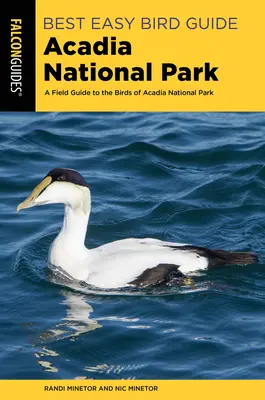 FALCONGUIDES®

BEST EASY BIRD GUIDE
Acadia National Park

A Field Guide to the Birds of Acadia National Park

RANDI MINETOR AND NIC MINETOR